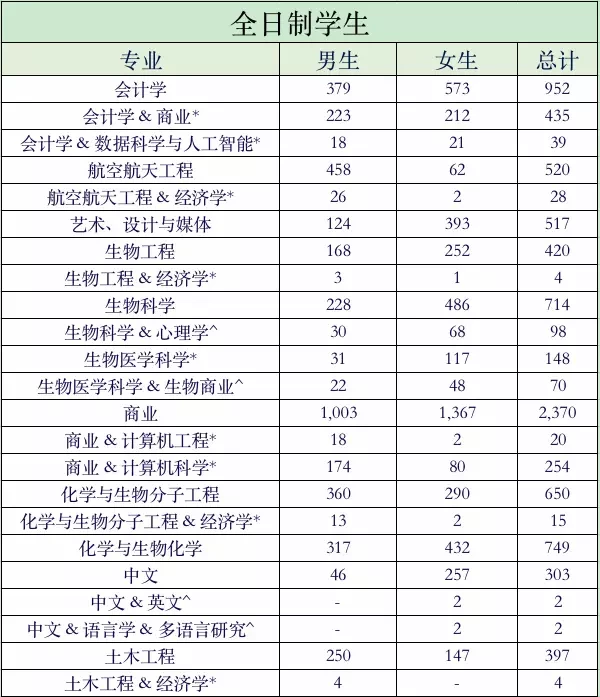 全日制学生

| 专业 | 男生 | 女生 | 总计 |
|---|---|---|---|
| 会计学 | 379 | 573 | 952 |
| 会计学 & 商业* | 223 | 212 | 435 |
| 会计学 & 数据科学与人工智能* | 18 | 21 | 39 |
| 航空航天工程 | 458 | 62 | 520 |
| 航空航天工程 & 经济学* | 26 | 2 | 28 |
| 艺术、设计与媒体 | 124 | 393 | 517 |
| 生物工程 | 168 | 252 | 420 |
| 生物工程 & 经济学* | 3 | 1 | 4 |
| 生物科学 | 228 | 486 | 714 |
| 生物科学 & 心理学^ | 30 | 68 | 98 |
| 生物医学科学* | 31 | 117 | 148 |
| 生物医学科学 & 生物商业^ | 22 | 48 | 70 |
| 商业 | 1,003 | 1,367 | 2,370 |
| 商业 & 计算机工程* | 18 | 2 | 20 |
| 商业 & 计算机科学* | 174 | 80 | 254 |
| 化学与生物分子工程 | 360 | 290 | 650 |
| 化学与生物分子工程 & 经济学* | 13 | 2 | 15 |
| 化学与生物化学 | 317 | 432 | 749 |
| 中文 | 46 | 257 | 303 |
| 中文 & 英文^ | - | 2 | 2 |
| 中文 & 语言学 & 多语言研究^ | - | 2 | 2 |
| 土木工程 | 250 | 147 | 397 |
| 土木工程 & 经济学* | 4 | - | 4 |